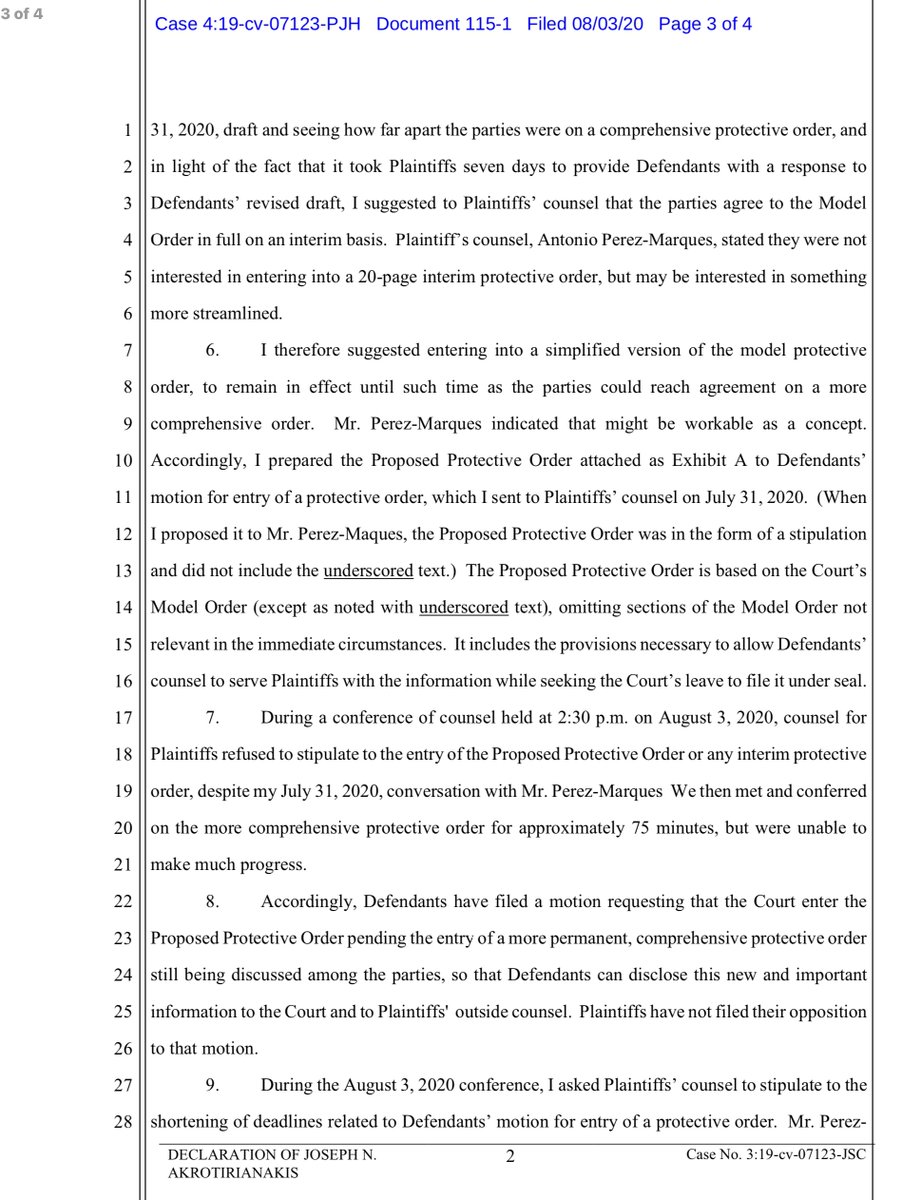 3 of 4

Case 4:19-cv-07123-PJH Document 115-1 Filed 08/03/20 Page 3 of 4

1 31, 2020, draft and seeing how far apart the parties were on a comprehensive protective order, and 2 in light of the fact that it took Plaintiffs seven days to provide Defendants with a response to 3 Defendants' revised draft, I suggested to Plaintiffs' counsel that the parties agree to the Model 4 Order in full on an interim basis. Plaintiff's counsel, Antonio Perez-Marques, stated they were not 5 interested in entering into a 20-page interim protective order, but may be interested in something 6 more streamlined.

7 6. I therefore suggested entering into a simplified version of the model protective 8 order, to remain in effect until such time as the parties could reach agreement on a more 9 comprehensive order. Mr. Perez-Marques indicated that might be workable as a concept. 10 Accordingly, I prepared the Proposed Protective Order attached as Exhibit A to Defendants' 11 motion for entry of a protective order, which I sent to Plaintiffs' counsel on July 31, 2020. (When 12 I proposed it to Mr. Perez-Maques, the Proposed Protective Order was in the form of a stipulation 13 and did not include the underscored text.) The Proposed Protective Order is based on the Court's 14 Model Order (except as noted with underscored text), omitting sections of the Model Order not 15 relevant in the immediate circumstances. It includes the provisions necessary to allow Defendants' 16 counsel to serve Plaintiffs with the information while seeking the Court's leave to file it under seal.

17 7. During a conference of counsel held at 2:30 p.m. on August 3, 2020, counsel for 18 Plaintiffs refused to stipulate to the entry of the Proposed Protective Order or any interim protective 19 order, despite my July 31, 2020, conversation with Mr. Perez-Marques We then met and conferred 20 on the more comprehensive protective order for approximately 75 minutes, but were unable to 21 make much progress.

22 8. Accordingly, Defendants have filed a motion requesting that the Court enter the 23 Proposed Protective Order pending the entry of a more permanent, comprehensive protective order 24 still being discussed among the parties, so that Defendants can disclose this new and important 25 information to the Court and to Plaintiffs' outside counsel. Plaintiffs have not filed their opposition 26 to that motion.

27 9. During the August 3, 2020 conference, I asked Plaintiffs' counsel to stipulate to the 28 shortening of deadlines related to Defendants' motion for entry of a protective order. Mr. Perez-

DECLARATION OF JOSEPH N. AKROTIRIANAKIS

2

Case No. 3:19-cv-07123-JSC